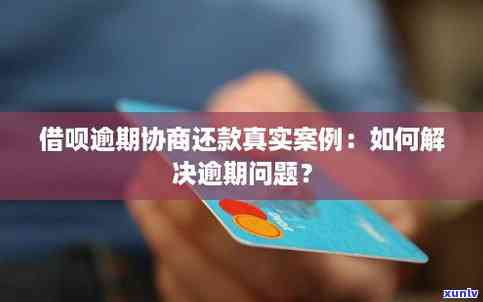 借呗逾期协商还款真实案例：如何解决逾期问题？

xunlv